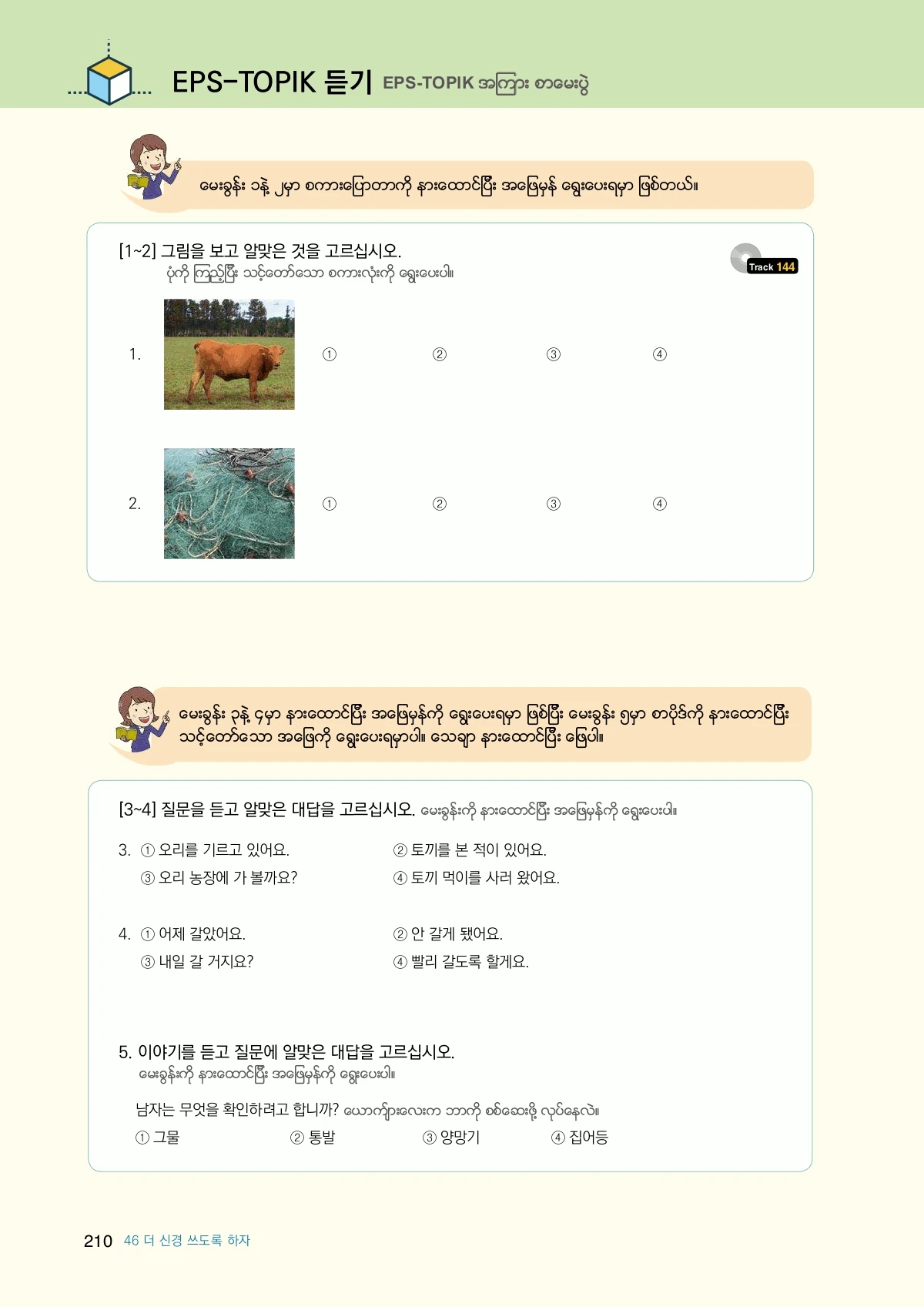 EPS-TOPIK 듣기 EPS-TOPIK အကြား စာမေးပွဲ

မေးခွန်း ၁နဲ့ ၂မှာ စကားပြောတာကို နားထောင်ပြီး အဖြေမှန် ရွေးပေးရမှာ ဖြစ်တယ်။

[1~2] 그림을 보고 알맞은 것을 고르십시오.
ပုံကို ကြည့်ပြီး သင့်တော်သော စကားလုံးကို ရွေးပေးပါ။

Track 144

1. ① ② ③ ④

2. ① ② ③ ④

မေးခွန်း ၃နဲ့ ၄မှာ နားထောင်ပြီး အဖြေမှန်ကို ရွေးပေးရမှာ ဖြစ်ပြီး မေးခွန်း ၅မှာ စာပိုဒ်ကို နားထောင်ပြီး သင့်တော်သော အဖြေကို ရွေးပေးရမှာပါ။ သေချာ နားထောင်ပြီး ဖြေပါ။

[3~4] 질문을 듣고 알맞은 대답을 고르십시오. မေးခွန်းကို နားထောင်ပြီး အဖြေမှန်ကို ရွေးပေးပါ။

3. ① 오리를 기르고 있어요. ② 토끼를 본 적이 있어요.
③ 오리 농장에 가 볼까요? ④ 토끼 먹이를 사러 왔어요.

4. ① 어제 갈았어요. ② 안 갈게 됐어요.
③ 내일 갈 거지요? ④ 빨리 갈도록 할게요.

5. 이야기를 듣고 질문에 알맞은 대답을 고르십시오.
မေးခွန်းကို နားထောင်ပြီး အဖြေမှန်ကို ရွေးပေးပါ။

남자는 무엇을 확인하려고 합니까? ယောက်ျားလေးက ဘာကို စစ်ဆေးဖို့ လုပ်နေလဲ။
① 그물 ② 통발 ③ 양망기 ④ 집어등

210 46 더 신경 쓰도록 하자